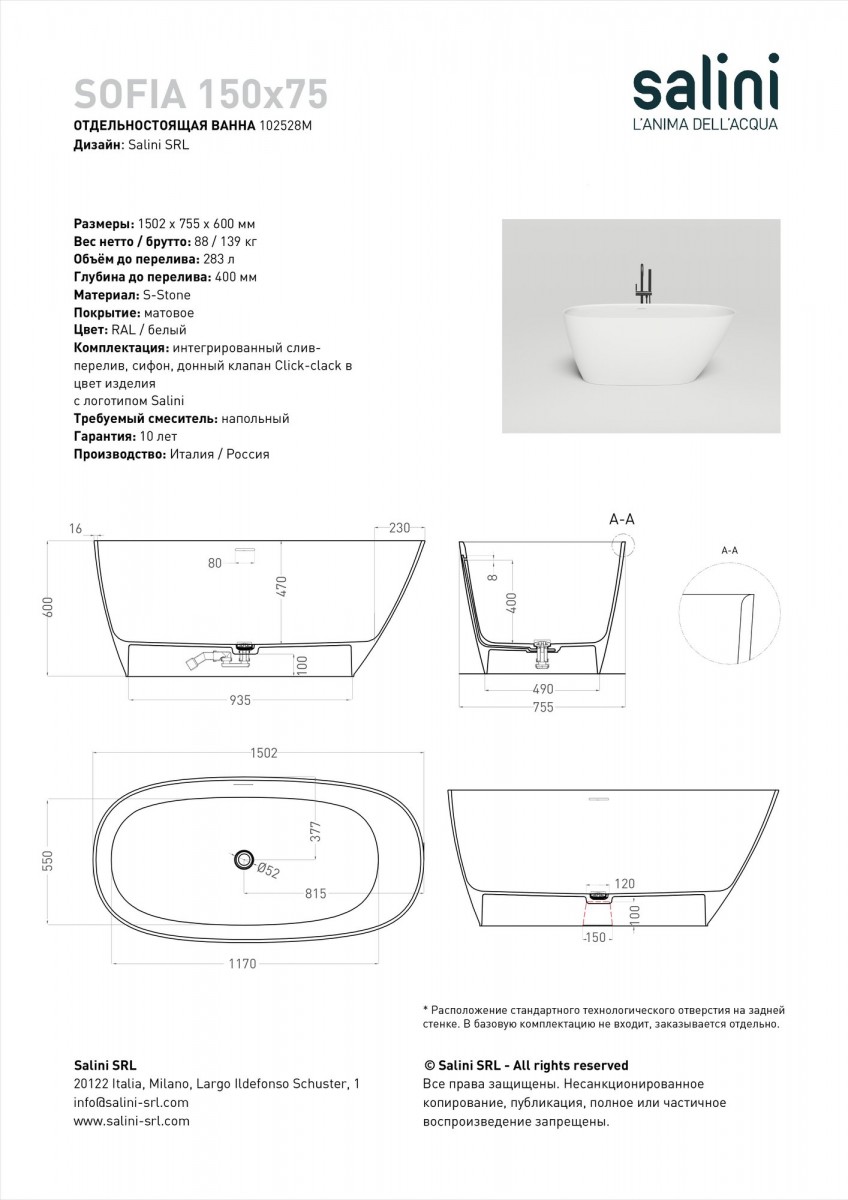 SOFIA 150x75
ОТДЕЛЬНОСТОЯЩАЯ ВАННА 102528M
Дизайн: Salini SRL

salini
L'ANIMA DELL'ACQUA

Размеры: 1502 x 755 x 600 мм
Вес нетто / брутто: 88 / 139 кг
Объём до перелива: 283 л
Глубина до перелива: 400 мм
Материал: S-Stone
Покрытие: матовое
Цвет: RAL / белый
Комплектация: интегрированный слив-перелив, сифон, донный клапан Click-clack в цвет изделия
с логотипом Salini
Требуемый смеситель: напольный
Гарантия: 10 лет
Производство: Италия / Россия

16
230
80
470
600
100
935
A-A
8
400
490
755
A-A
1502
377
550
Ø52
815
1170
120
100
-150-

* Расположение стандартного технологического отверстия на задней стенке. В базовую комплектацию не входит, заказывается отдельно.

Salini SRL
20122 Italia, Milano, Largo Ildefonso Schuster, 1
info@salini-srl.com
www.salini-srl.com

© Salini SRL - All rights reserved
Все права защищены. Несанкционированное копирование, публикация, полное или частичное воспроизведение запрещены.